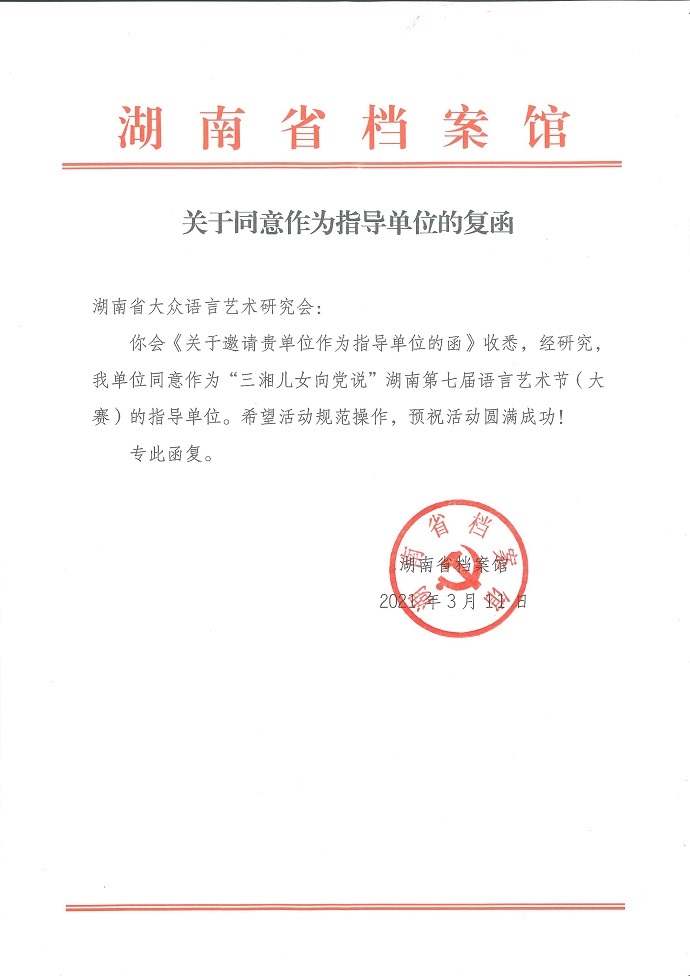 湖南省档案馆

关于同意作为指导单位的复函

湖南省大众语言艺术研究会：

你会《关于邀请贵单位作为指导单位的函》收悉，经研究，我单位同意作为“三湘儿女向党说”湖南第七届语言艺术节（大赛）的指导单位。希望活动规范操作，预祝活动圆满成功！

专此函复。

湖南省档案馆

湖南省档案馆

2021年3月11日